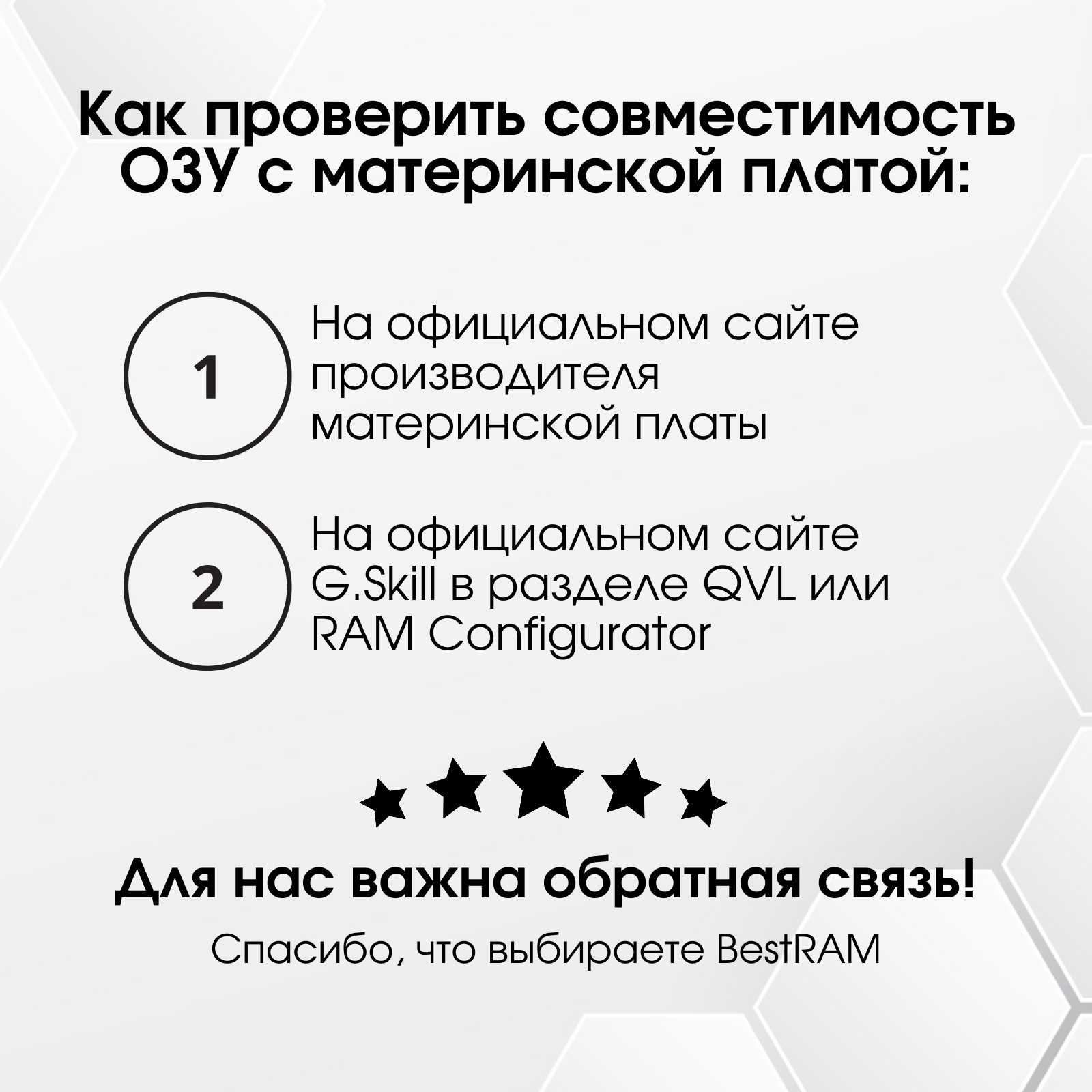 Как проверить совместимость ОЗУ с материнской платой:

1

На официальном сайте производителя материнской платы

2

На официальном сайте G.Skill в разделе QVL или RAM Configurator

Для нас важна обратная связь!

Спасибо, что выбираете BestRAM